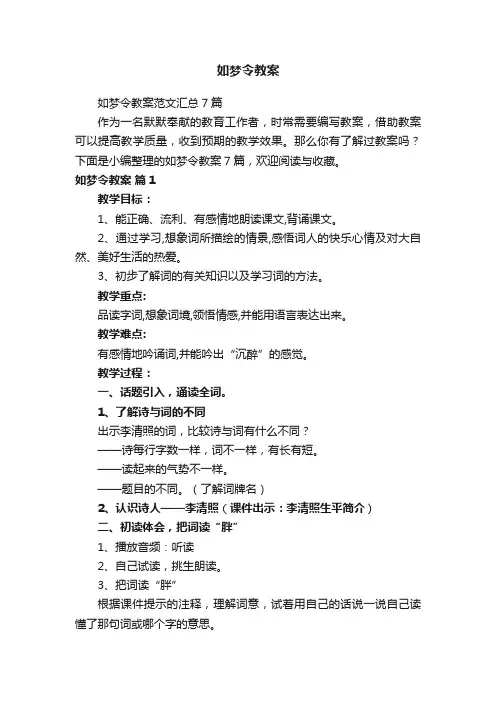 如梦令教案

如梦令教案范文汇总7篇

作为一名默默奉献的教育工作者，时常需要编写教案，借助教案可以提高教学质量，收到预期的教学效果。那么你有了解过教案吗？下面是小编整理的如梦令教案7篇，欢迎阅读与收藏。

如梦令教案 篇1

教学目标：

1、能正确、流利、有感情地朗读课文,背诵课文。

2、通过学习,想象词所描绘的情景,感悟词人的快乐心情及对大自然、美好生活的热爱。

3、初步了解词的有关知识以及学习词的方法。

教学重点:

品读字词,想象词境,领悟情感,并能用语言表达出来。

教学难点:

有感情地吟诵词,并能吟出“沉醉”的感觉。

教学过程：

一、话题引入，通读全词。

1、了解诗与词的不同

出示李清照的词，比较诗与词有什么不同？

——诗每行字数一样，词不一样，有长有短。

——读起来的气势不一样。

——题目的不同。（了解词牌名）

2、认识诗人——李清照（课件出示：李清照生平简介）

二、初读体会，把词读“胖”

1、播放音频：听读

2、自己试读，挑生朗读。

3、把词读“胖”

根据课件提示的注释，理解词意，试着用自己的话说一说自己读懂了那句词或哪个字的意思。